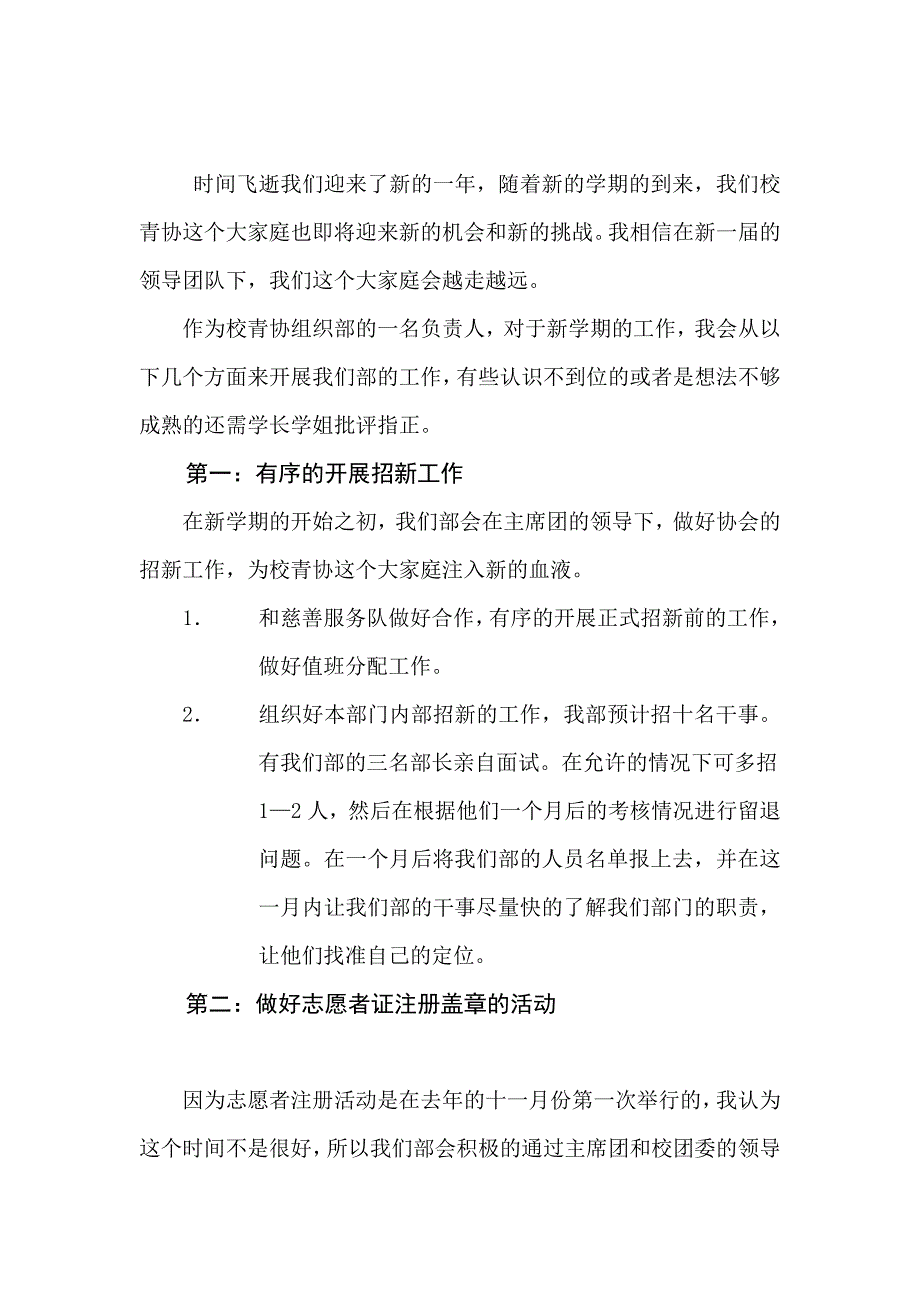 时间飞逝我们迎来了新的一年，随着新的学期的到来，我们校青协这个大家庭也即将迎来新的机会和新的挑战。我相信在新一届的领导团队下，我们这个大家庭会越走越远。

作为校青协组织部的一名负责人，对于新学期的工作，我会从以下几个方面来开展我们部的工作，有些认识不到位的或者是想法不够成熟的还需学长学姐批评指正。

第一：有序的开展招新工作

在新学期的开始之初，我们部会在主席团的领导下，做好协会的招新工作，为校青协这个大家庭注入新的血液。

1. 和慈善服务队做好合作，有序的开展正式招新前的工作，做好值班分配工作。

2. 组织好本部门内部招新的工作，我部预计招十名干事。有我们部的三名部长亲自面试。在允许的情况下可多招1—2人，然后在根据他们一个月后的考核情况进行留退问题。在一个月后将我们部的人员名单报上去，并在这一月内让我们部的干事尽量快的了解我们部门的职责，让他们找准自己的定位。

第二：做好志愿者证注册盖章的活动

因为志愿者注册活动是在去年的十一月份第一次举行的，我认为这个时间不是很好，所以我们部会积极的通过主席团和校团委的领导